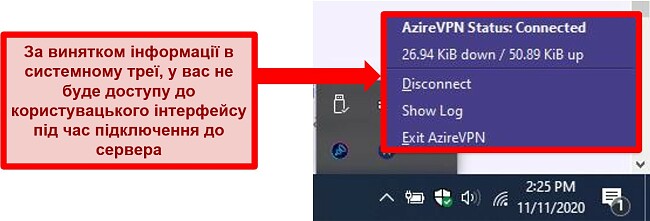 За винятком інформації в системному треї, у вас не буде доступу до користувацького інтерфейсу під час підключення до сервера

AzireVPN Status: Connected
26.94 KiB down / 50.89 KiB up
Disconnect
Show Log
Exit AzireVPN

2:25 PM
11/11/2020
1